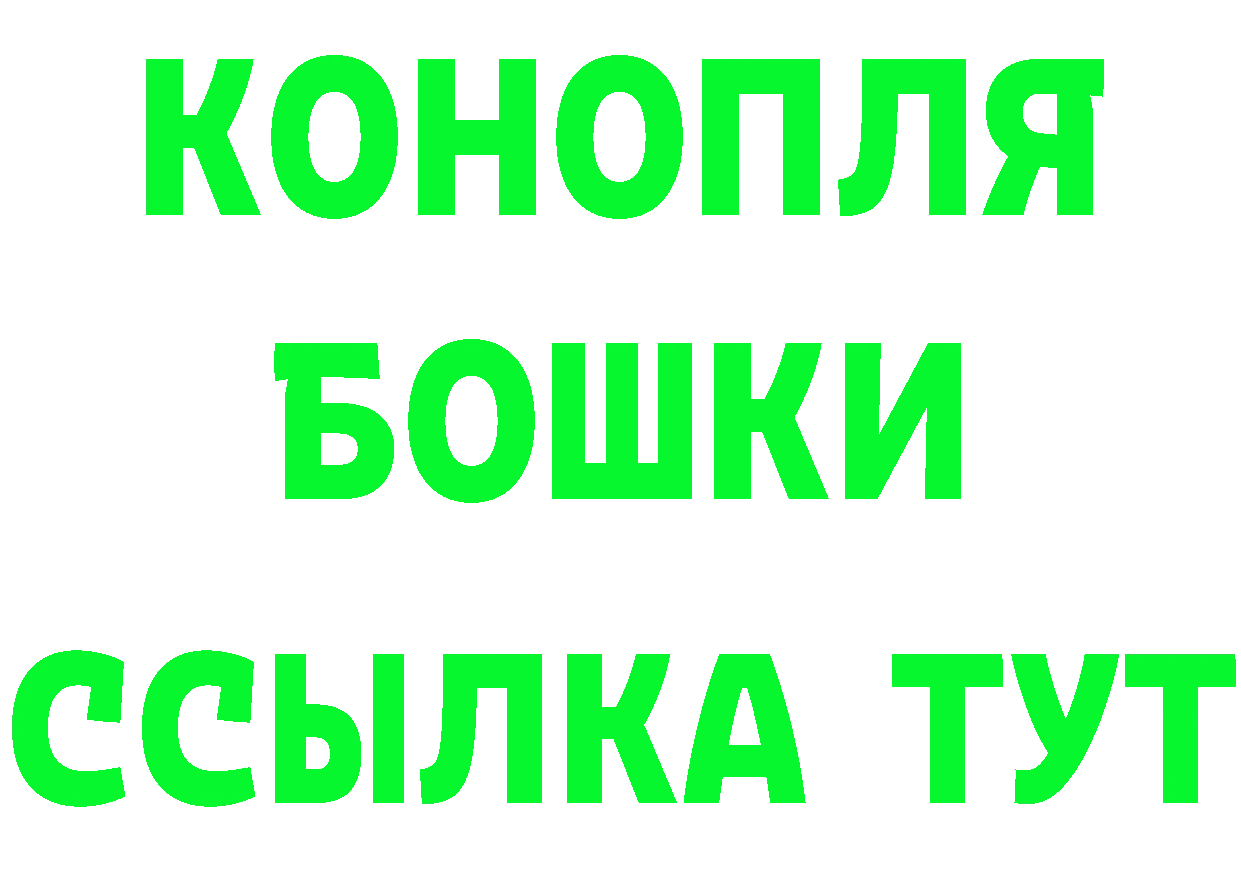 КОНОПЛЯ
БОШКИ
ССЫЛКА ТУТ